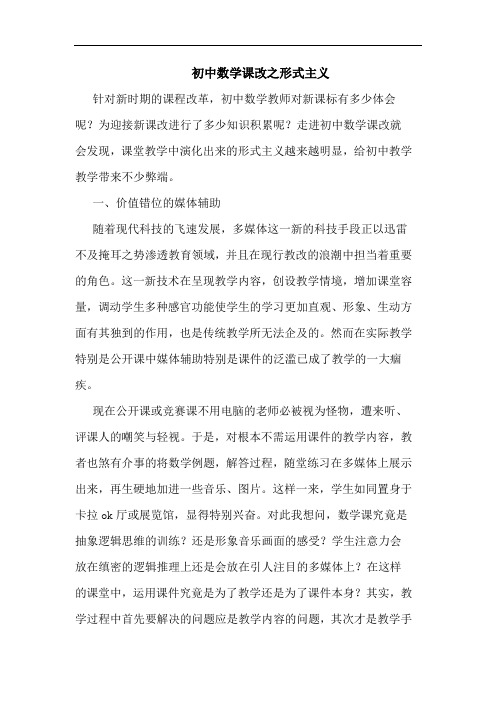 初中数学课改之形式主义

针对新时期的课程改革，初中数学教师对新课标有多少体会呢？为迎接新课改进行了多少知识积累呢？走进初中数学课改就会发现，课堂教学中演化出来的形式主义越来越明显，给初中教学教学带来不少弊端。

一、价值错位的媒体辅助

随着现代科技的飞速发展，多媒体这一新的科技手段正以迅雷不及掩耳之势渗透教育领域，并且在现行教改的浪潮中担当着重要的角色。这一新技术在呈现教学内容，创设教学情境，增加课堂容量，调动学生多种感官功能使学生的学习更加直观、形象、生动方面有其独到的作用，也是传统教学所无法企及的。然而在实际教学特别是公开课中媒体辅助特别是课件的泛滥已成了教学的一大痼疾。

现在公开课或竞赛课不用电脑的老师必被视为怪物，遭来听、评课人的嘲笑与轻视。于是，对根本不需运用课件的教学内容，教者也煞有介事的将数学例题，解答过程，随堂练习在多媒体上展示出来，再生硬地加进一些音乐、图片。这样一来，学生如同置身于卡拉 ok 厅或展览馆，显得特别兴奋。对此我想问，数学课究竟是抽象逻辑思维的训练？还是形象音乐画面的感受？学生注意力会放在缜密的逻辑推理上还是会放在引人注目的多媒体上？在这样的课堂中，运用课件究竟是为了教学还是为了课件本身？其实，教学过程中首先要解决的问题应是教学内容的问题，其次才是教学手